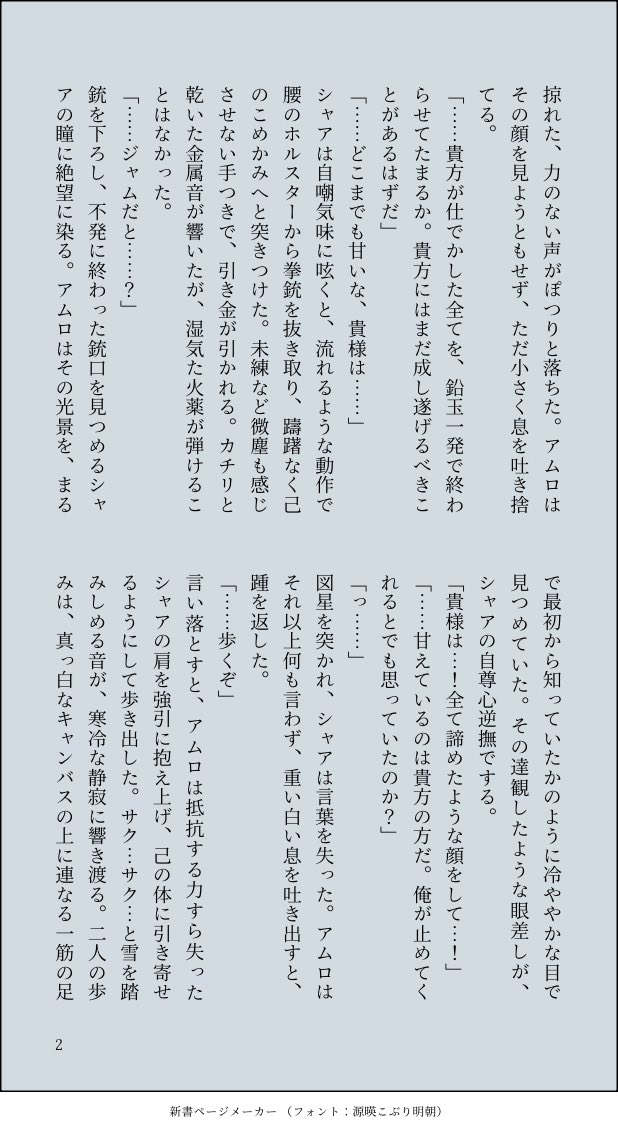 掠れた、力のない声がぽつりと落ちた。アムロはその顔を見ようともせず、ただ小さく息を吐き捨てる。

「……貴方が仕でかした全てを、鉛玉一発で終わらせてたまるか。貴方にはまだ成し遂げるべきことがあるはずだ」

「……どこまでも甘いな、貴様は……」

シャアは自嘲気味に呟くと、流れるような動作で腰のホルスターから拳銃を抜き取り、躊躇なく己のこめかみへと突きつけた。未練など微塵も感じさせない手つきで、引き金が引かれる。カチリと乾いた金属音が響いたが、湿気た火薬が弾けることはなかった。

「……ジャムだと……？」

銃を下ろし、不発に終わった銃口を見つめるシャアの瞳に絶望に染る。アムロはその光景を、まるで最初から知っていたかのように冷ややかな目で見つめていた。その達観したような眼差しが、シャアの自尊心逆撫でする。

「貴様は…！全て諦めたような顔をして…！」

「……甘えているのは貴方の方だ。俺が止めてくれるとでも思っていたのか？」

「っ……」

図星を突かれ、シャアは言葉を失った。アムロはそれ以上何も言わず、重い白い息を吐き出すと、踵を返した。

「……歩くぞ」

言い落とすと、アムロは抵抗する力すら失ったシャアの肩を強引に抱え上げ、己の体に引き寄せるようにして歩き出した。サク…サク…と雪を踏みしめる音が、寒冷な静寂に響き渡る。二人の歩みは、真っ白なキャンバスの上に連なる一筋の足

2

新書ページメーカー（フォント：源暎こぶり明朝）